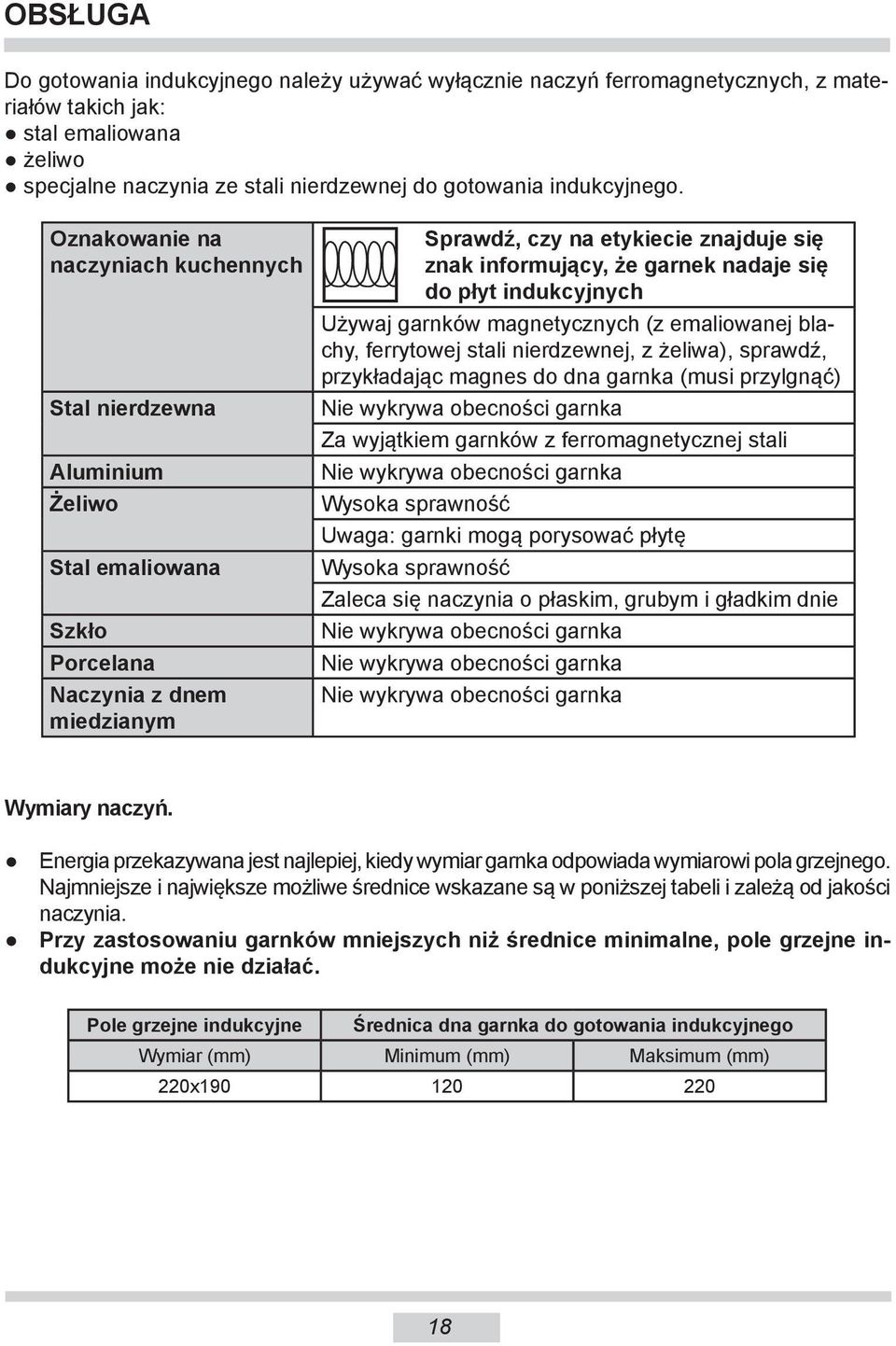 OBSŁUGA

Do gotowania indukcyjnego należy używać wyłącznie naczyń ferromagnetycznych, z materiałów takich jak:
● stal emaliowana
● żeliwo
● specjalne naczynia ze stali nierdzewnej do gotowania indukcyjnego.

| Oznakowanie na naczyniach kuchennych | Sprawdź, czy na etykiecie znajduje się znak informujący, że garnek nadaje się do płyt indukcyjnych |
|---|---|
| | Używaj garnków magnetycznych (z emaliowanej blachy, ferrytowej stali nierdzewnej, z żeliwa), sprawdź, przykładając magnes do dna garnka (musi przylgnąć) |
| Stal nierdzewna | Nie wykrywa obecności garnka |
| | Za wyjątkiem garnków z ferromagnetycznej stali |
| Aluminium | Nie wykrywa obecności garnka |
| Żeliwo | Wysoka sprawność |
| | Uwaga: garnki mogą porysować płytę |
| Stal emaliowana | Wysoka sprawność |
| | Zaleca się naczynia o płaskim, grubym i gładkim dnie |
| Szkło | Nie wykrywa obecności garnka |
| Porcelana | Nie wykrywa obecności garnka |
| Naczynia z dnem miedzianym | Nie wykrywa obecności garnka |

Wymiary naczyń.

● Energia przekazywana jest najlepiej, kiedy wymiar garnka odpowiada wymiarowi pola grzejnego. Najmniejsze i największe możliwe średnice wskazane są w poniższej tabeli i zależą od jakości naczynia.
● Przy zastosowaniu garnków mniejszych niż średnice minimalne, pole grzejne indukcyjne może nie działać.

| Pole grzejne indukcyjne | Średnica dna garnka do gotowania indukcyjnego | |
|---|---|---|
| Wymiar (mm) | Minimum (mm) | Maksimum (mm) |
| 220x190 | 120 | 220 |

18